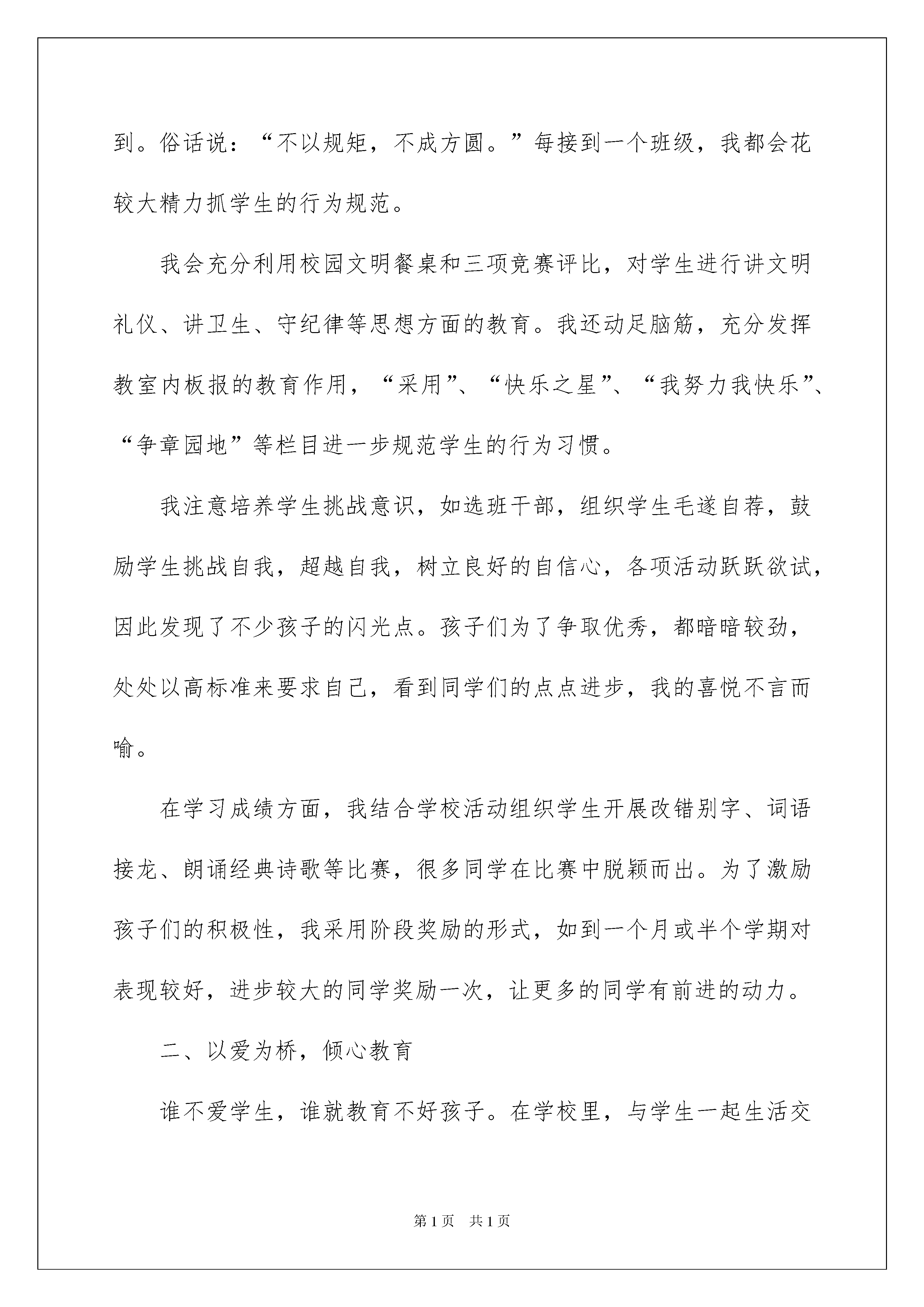 到。俗话说：“不以规矩，不成方圆。”每接到一个班级，我都会花较大精力抓学生的行为规范。

我会充分利用校园文明餐桌和三项竞赛评比，对学生进行讲文明礼仪、讲卫生、守纪律等思想方面的教育。我还动足脑筋，充分发挥教室内板报的教育作用，“采用”、“快乐之星”、“我努力我快乐”、“争章园地”等栏目进一步规范学生的行为习惯。

我注意培养学生挑战意识，如选班干部，组织学生毛遂自荐，鼓励学生挑战自我，超越自我，树立良好的自信心，各项活动跃跃欲试，因此发现了不少孩子的闪光点。孩子们为了争取优秀，都暗暗较劲，处处以高标准来要求自己，看到同学们的点点进步，我的喜悦不言而喻。

在学习成绩方面，我结合学校活动组织学生开展改错别字、词语接龙、朗诵经典诗歌等比赛，很多同学在比赛中脱颖而出。为了激励孩子们的积极性，我采用阶段奖励的形式，如到一个月或半个学期对表现较好，进步较大的同学奖励一次，让更多的同学有前进的动力。

二、以爱为桥，倾心教育

谁不爱学生，谁就教育不好孩子。在学校里，与学生一起生活交

第1页 共1页